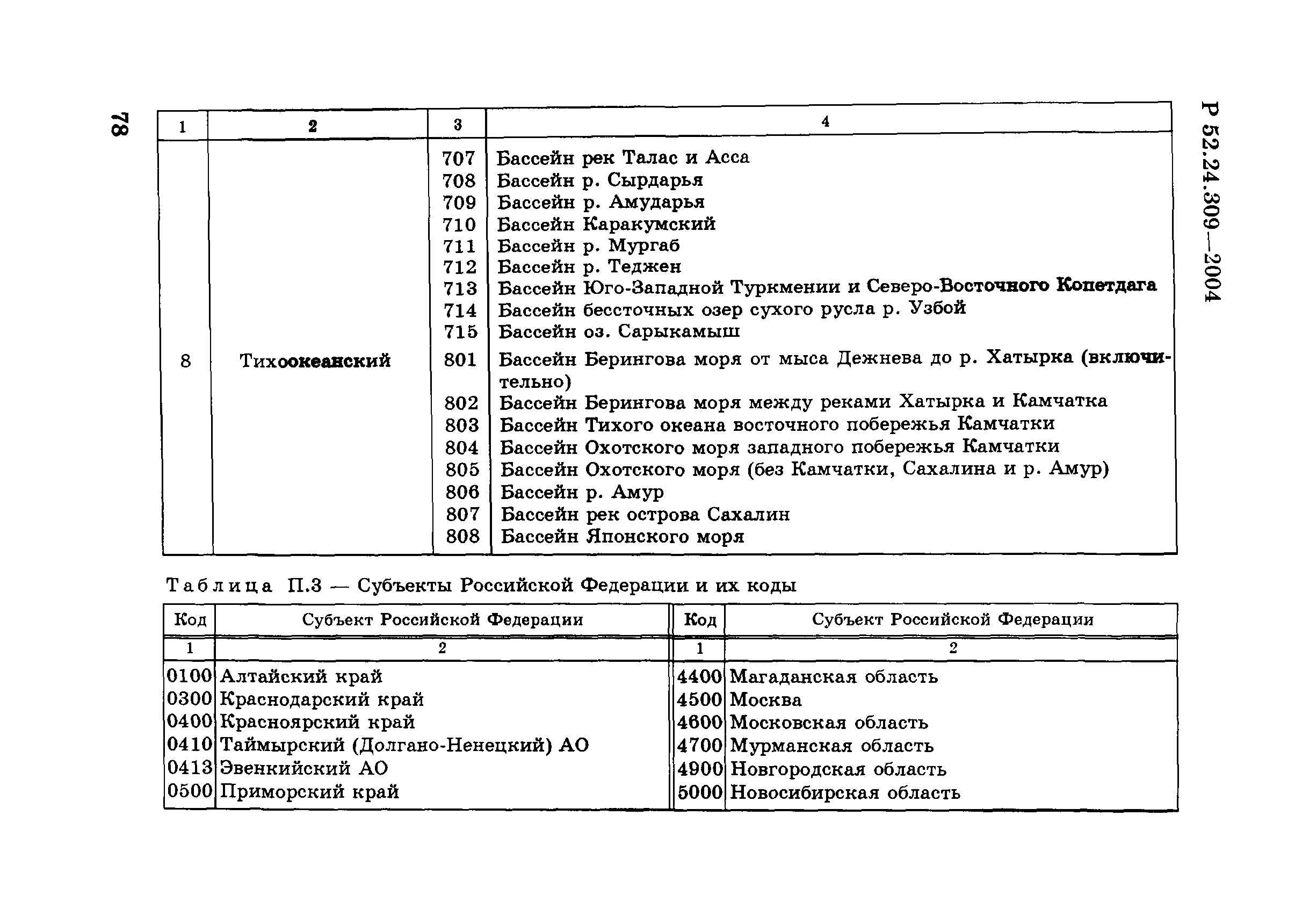 78

Р 52.24.309—2004

| 1 | 2 | 3 | 4 |
|---|---|---|---|
| | | 707 | Бассейн рек Талас и Асса |
| | | 708 | Бассейн р. Сырдарья |
| | | 709 | Бассейн р. Амударья |
| | | 710 | Бассейн Каракумский |
| | | 711 | Бассейн р. Мургаб |
| | | 712 | Бассейн р. Теджен |
| | | 713 | Бассейн Юго-Западной Туркмении и Северо-Восточного Копетдага |
| | | 714 | Бассейн бессточных озер сухого русла р. Узбой |
| | | 715 | Бассейн оз. Сарыкамыш |
| 8 | Тихоокеанский | 801 | Бассейн Берингова моря от мыса Дежнева до р. Хатырка (включительно) |
| | | 802 | Бассейн Берингова моря между реками Хатырка и Камчатка |
| | | 803 | Бассейн Тихого океана восточного побережья Камчатки |
| | | 804 | Бассейн Охотского моря западного побережья Камчатки |
| | | 805 | Бассейн Охотского моря (без Камчатки, Сахалина и р. Амур) |
| | | 806 | Бассейн р. Амур |
| | | 807 | Бассейн рек острова Сахалин |
| | | 808 | Бассейн Японского моря |

Таблица П.3 — Субъекты Российской Федерации и их коды

| Код | Субъект Российской Федерации | Код | Субъект Российской Федерации |
|---|---|---|---|
| 1 | 2 | 1 | 2 |
| 0100 | Алтайский край | 4400 | Магаданская область |
| 0300 | Краснодарский край | 4500 | Москва |
| 0400 | Красноярский край | 4600 | Московская область |
| 0410 | Таймырский (Долгано-Ненецкий) АО | 4700 | Мурманская область |
| 0413 | Эвенкийский АО | 4900 | Новгородская область |
| 0500 | Приморский край | 5000 | Новосибирская область |